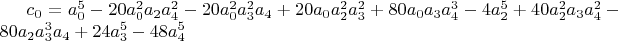 $c_0 = a_0^5 - 20a_0^2a_2a_4^2 - 20a_0^2a_3^2a_4 + 20a_0a_2^2a_3^2 + 80a_0a_3a_4^3 - 4a_2^5 + 40a_2^2a_3a_4^2 - 80a_2a_3^3a_4 + 24a_3^5 - 48a_4^5$